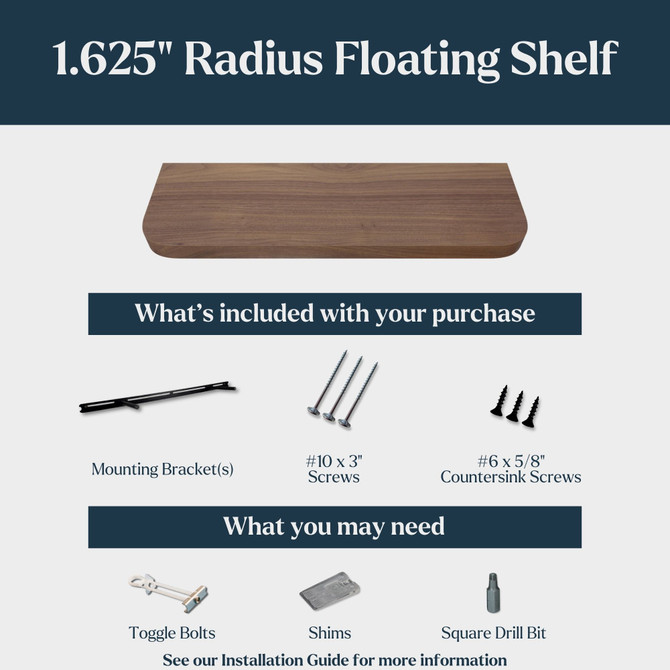 1.625" Radius Floating Shelf

What's included with your purchase

Mounting Bracket(s)

#10 x 3"
Screws

#6 x 5/8"
Countersink Screws

What you may need

Toggle Bolts

Shims

Square Drill Bit

See our Installation Guide for more information